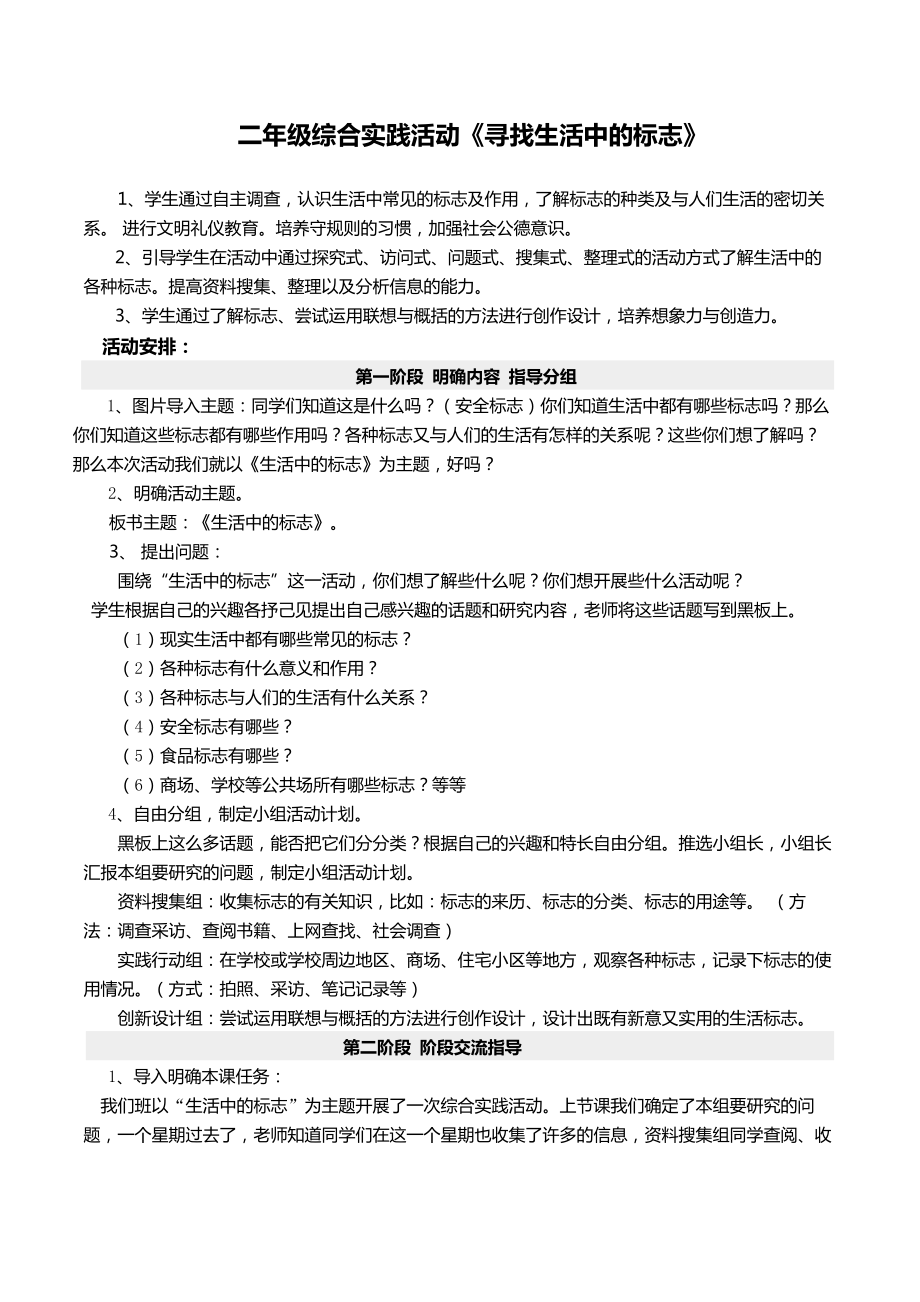 二年级综合实践活动《寻找生活中的标志》

1、学生通过自主调查，认识生活中常见的标志及作用，了解标志的种类及与人们生活的密切关系。 进行文明礼仪教育。培养守规则的习惯，加强社会公德意识。

2、引导学生在活动中通过探究式、访问式、问题式、搜集式、整理式的活动方式了解生活中的各种标志。提高资料搜集、整理以及分析信息的能力。

3、学生通过了解标志、尝试运用联想与概括的方法进行创作设计，培养想象力与创造力。

活动安排：

第一阶段 明确内容 指导分组

1、图片导入主题：同学们知道这是什么吗？（安全标志）你们知道生活中都有哪些标志吗？那么你们知道这些标志都有哪些作用吗？各种标志又与人们的生活有怎样的关系呢？这些你们想了解吗？那么本次活动我们就以《生活中的标志》为主题，好吗？

2、明确活动主题。

板书主题：《生活中的标志》。

3、 提出问题：

围绕“生活中的标志”这一活动，你们想了解些什么呢？你们想开展些什么活动呢？

学生根据自己的兴趣各抒己见提出自己感兴趣的话题和研究内容，老师将这些话题写到黑板上。

（1）现实生活中都有哪些常见的标志？

（2）各种标志有什么意义和作用？

（3）各种标志与人们的生活有什么关系？

（4）安全标志有哪些？

（5）食品标志有哪些？

（6）商场、学校等公共场所有哪些标志？等等

4、自由分组，制定小组活动计划。

黑板上这么多话题，能否把它们分分类？根据自己的兴趣和特长自由分组。推选小组长，小组长汇报本组要研究的问题，制定小组活动计划。

资料搜集组：收集标志的有关知识，比如：标志的来历、标志的分类、标志的用途等。 （方法：调查采访、查阅书籍、上网查找、社会调查）

实践行动组：在学校或学校周边地区、商场、住宅小区等地方，观察各种标志，记录下标志的使用情况。（方式：拍照、采访、笔记记录等）

创新设计组：尝试运用联想与概括的方法进行创作设计，设计出既有新意又实用的生活标志。

第二阶段 阶段交流指导

1、导入明确本课任务：

我们班以“生活中的标志”为主题开展了一次综合实践活动。上节课我们确定了本组要研究的问题，一个星期过去了，老师知道同学们在这一个星期也收集了许多的信息，资料搜集组同学查阅、收